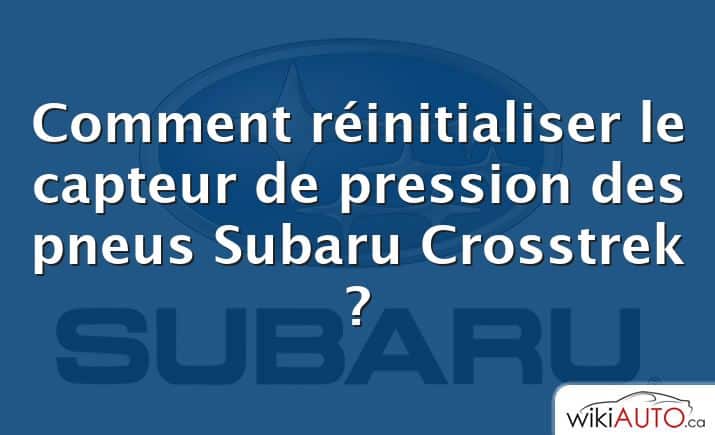 Comment réinitialiser le capteur de pression des pneus Subaru Crosstrek ?

SUBARU

wikiAUTO.ca